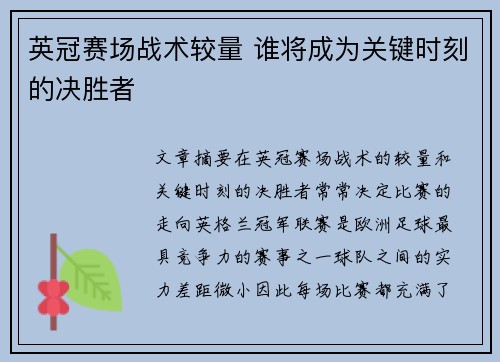 英冠赛场战术较量 谁将成为关键时刻的决胜者

文章摘要在英冠赛场战术的较量和关键时刻的决胜者常常决定比赛的走向英格兰冠军联赛是欧洲足球最具竞争力的赛事之一球队之间的实力差距微小因此每场比赛都充满了